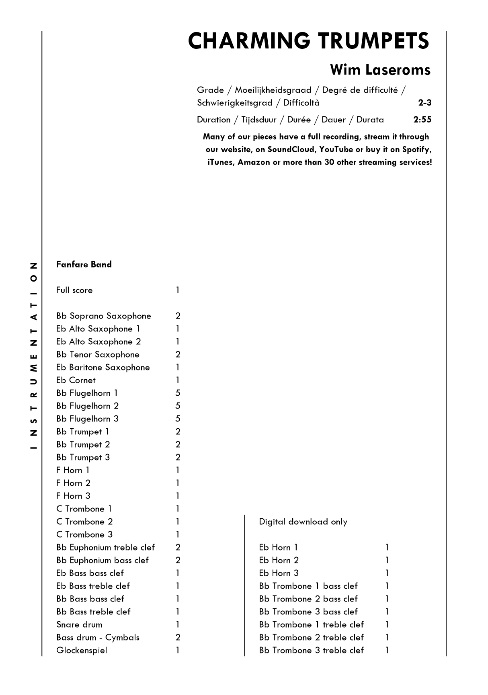 CHARMING TRUMPETS

Wim Laseroms

Grade / Moeilijkheidsgraad / Degré de difficulté / Schwierigkeitsgrad / Difficoltà 2-3

Duration / Tijdsduur / Durée / Dauer / Durata 2:55

Many of our pieces have a full recording, stream it through our website, on SoundCloud, YouTube or buy it on Spotify, iTunes, Amazon or more than 30 other streaming services!

INSTRUMENTATION

Fanfare Band

| | |
|---|---|
| Full score | 1 |
| Bb Soprano Saxophone | 2 |
| Eb Alto Saxophone 1 | 1 |
| Eb Alto Saxophone 2 | 1 |
| Bb Tenor Saxophone | 2 |
| Eb Baritone Saxophone | 1 |
| Eb Cornet | 1 |
| Bb Flugelhorn 1 | 5 |
| Bb Flugelhorn 2 | 5 |
| Bb Flugelhorn 3 | 5 |
| Bb Trumpet 1 | 2 |
| Bb Trumpet 2 | 2 |
| Bb Trumpet 3 | 2 |
| F Horn 1 | 1 |
| F Horn 2 | 1 |
| F Horn 3 | 1 |
| C Trombone 1 | 1 |
| C Trombone 2 | 1 |
| C Trombone 3 | 1 |
| Bb Euphonium treble clef | 2 |
| Bb Euphonium bass clef | 2 |
| Eb Bass bass clef | 1 |
| Eb Bass treble clef | 1 |
| Bb Bass bass clef | 1 |
| Bb Bass treble clef | 1 |
| Snare drum | 1 |
| Bass drum - Cymbals | 2 |
| Glockenspiel | 1 |

Digital download only

| | |
|---|---|
| Eb Horn 1 | 1 |
| Eb Horn 2 | 1 |
| Eb Horn 3 | 1 |
| Bb Trombone 1 bass clef | 1 |
| Bb Trombone 2 bass clef | 1 |
| Bb Trombone 3 bass clef | 1 |
| Bb Trombone 1 treble clef | 1 |
| Bb Trombone 2 treble clef | 1 |
| Bb Trombone 3 treble clef | 1 |